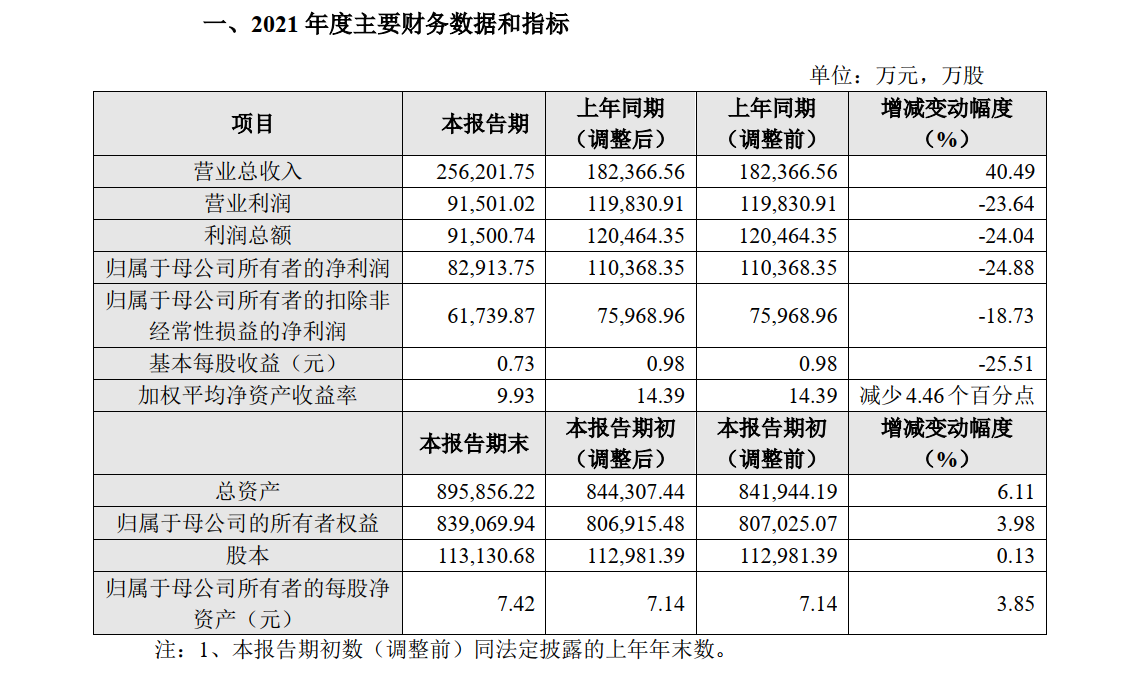 一、2021 年度主要财务数据和指标

单位：万元，万股

| 项目 | 本报告期 | 上年同期（调整后） | 上年同期（调整前） | 增减变动幅度（%） |
|---|---|---|---|---|
| 营业总收入 | 256,201.75 | 182,366.56 | 182,366.56 | 40.49 |
| 营业利润 | 91,501.02 | 119,830.91 | 119,830.91 | -23.64 |
| 利润总额 | 91,500.74 | 120,464.35 | 120,464.35 | -24.04 |
| 归属于母公司所有者的净利润 | 82,913.75 | 110,368.35 | 110,368.35 | -24.88 |
| 归属于母公司所有者的扣除非经常性损益的净利润 | 61,739.87 | 75,968.96 | 75,968.96 | -18.73 |
| 基本每股收益（元） | 0.73 | 0.98 | 0.98 | -25.51 |
| 加权平均净资产收益率 | 9.93 | 14.39 | 14.39 | 减少 4.46 个百分点 |
|  | 本报告期末 | 本报告期初（调整后） | 本报告期初（调整前） | 增减变动幅度（%） |
| 总资产 | 895,856.22 | 844,307.44 | 841,944.19 | 6.11 |
| 归属于母公司的所有者权益 | 839,069.94 | 806,915.48 | 807,025.07 | 3.98 |
| 股本 | 113,130.68 | 112,981.39 | 112,981.39 | 0.13 |
| 归属于母公司所有者的每股净资产（元） | 7.42 | 7.14 | 7.14 | 3.85 |

注：1、本报告期初数（调整前）同法定披露的上年年末数。